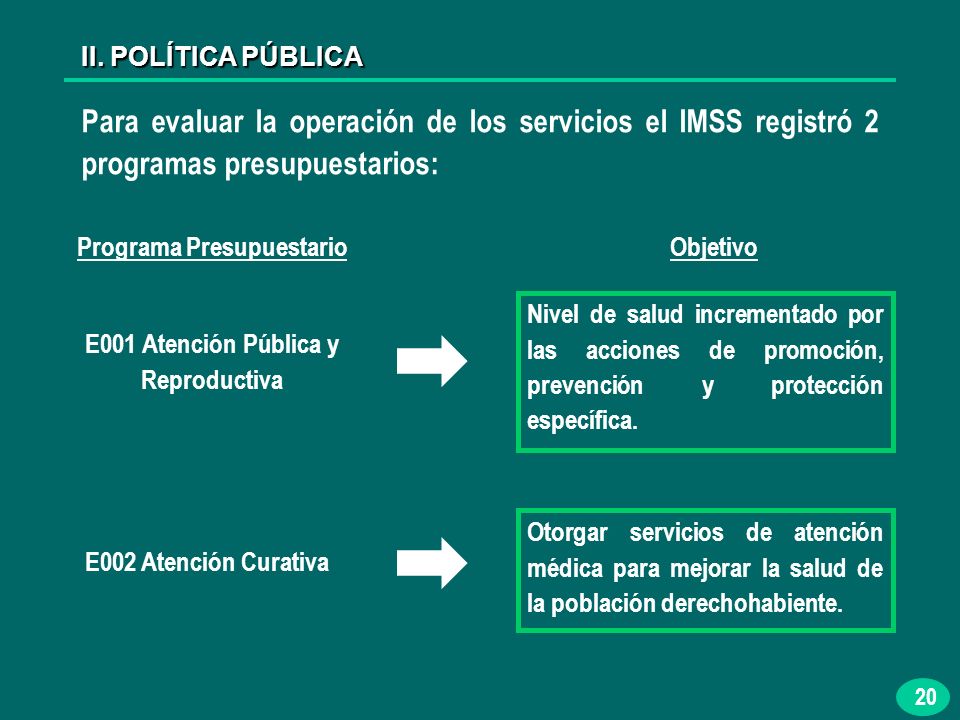 II. POLÍTICA PÚBLICA

Para evaluar la operación de los servicios el IMSS registró 2 programas presupuestarios:

Programa Presupuestario

Objetivo

E001 Atención Pública y Reproductiva

Nivel de salud incrementado por las acciones de promoción, prevención y protección específica.

E002 Atención Curativa

Otorgar servicios de atención médica para mejorar la salud de la población derechohabiente.

20